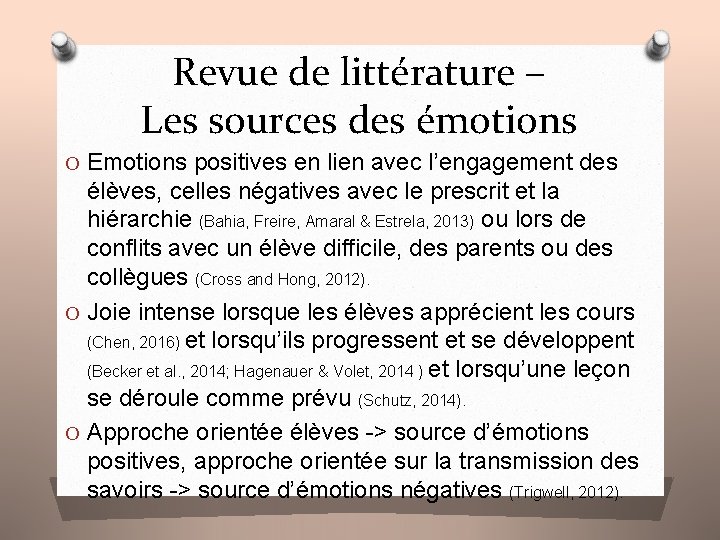 Revue de littérature –
Les sources des émotions

O Emotions positives en lien avec l'engagement des élèves, celles négatives avec le prescrit et la hiérarchie (Bahia, Freire, Amaral & Estrela, 2013) ou lors de conflits avec un élève difficile, des parents ou des collègues (Cross and Hong, 2012).

O Joie intense lorsque les élèves apprécient les cours (Chen, 2016) et lorsqu'ils progressent et se développent (Becker et al., 2014; Hagenauer & Volet, 2014 ) et lorsqu'une leçon se déroule comme prévu (Schutz, 2014).

O Approche orientée élèves -> source d'émotions positives, approche orientée sur la transmission des savoirs -> source d'émotions négatives (Trigwell, 2012).